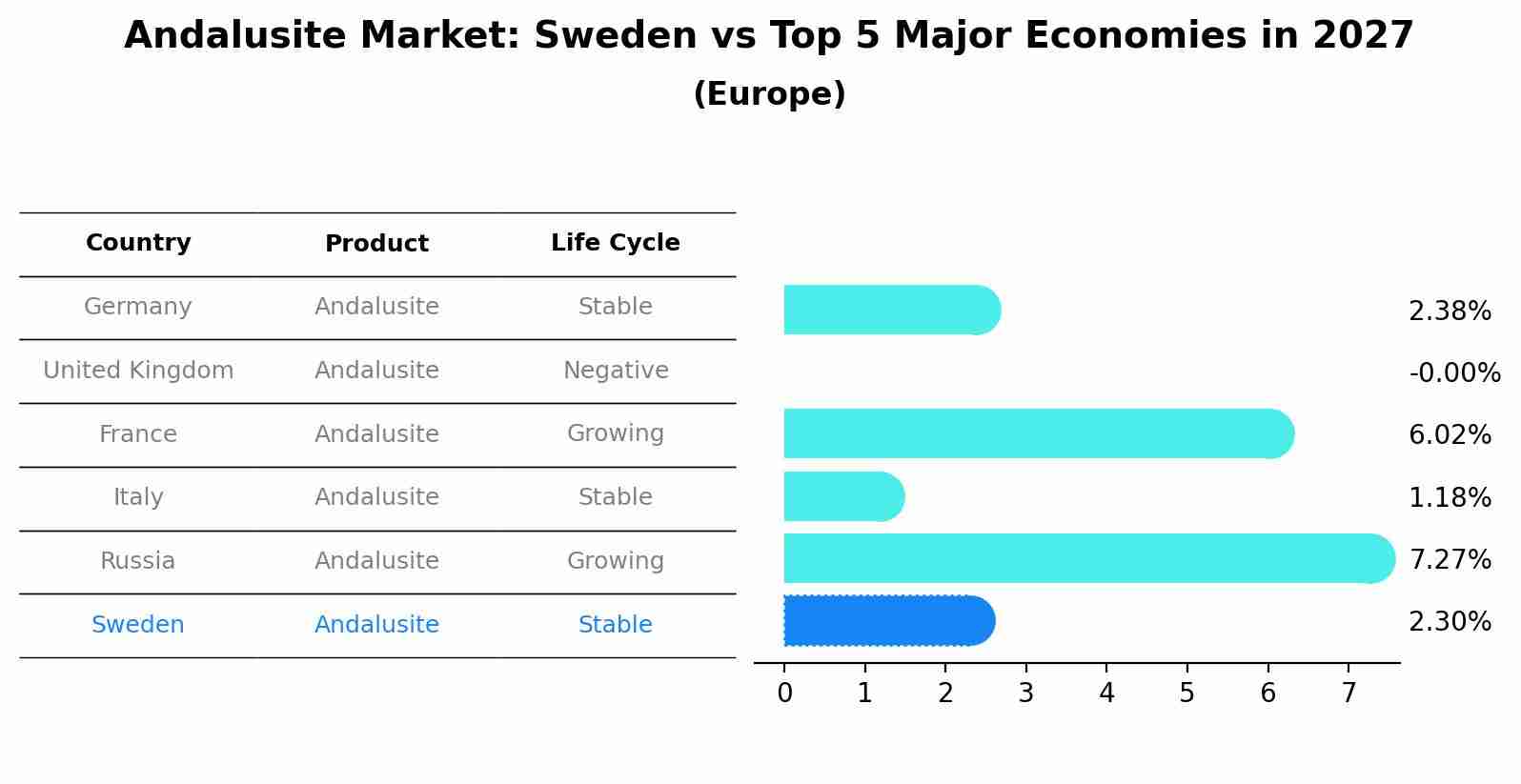 Andalusite Market: Sweden vs Top 5 Major Economies in 2027
(Europe)

| Country | Product | Life Cycle |
|---|---|---|
| Germany | Andalusite | Stable |
| United Kingdom | Andalusite | Negative |
| France | Andalusite | Growing |
| Italy | Andalusite | Stable |
| Russia | Andalusite | Growing |
| Sweden | Andalusite | Stable |

2.38%
-0.00%
6.02%
1.18%
7.27%
2.30%

0 1 2 3 4 5 6 7